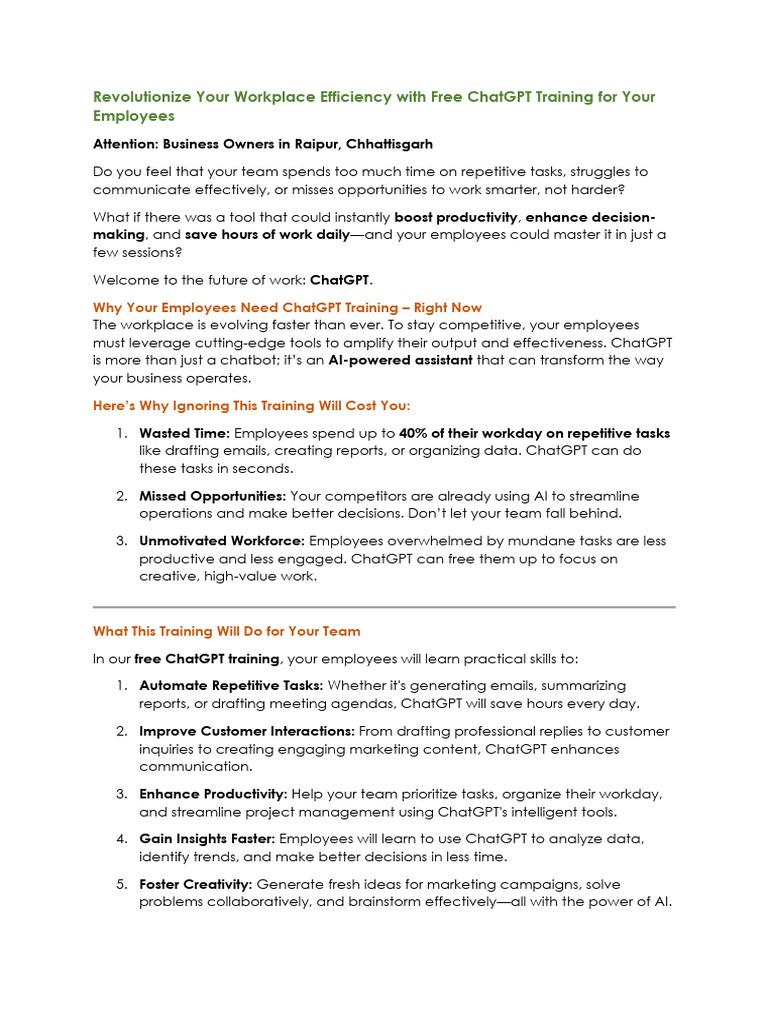 Revolutionize Your Workplace Efficiency with Free ChatGPT Training for Your Employees

Attention: Business Owners in Raipur, Chhattisgarh

Do you feel that your team spends too much time on repetitive tasks, struggles to communicate effectively, or misses opportunities to work smarter, not harder?

What if there was a tool that could instantly boost productivity, enhance decision-making, and save hours of work daily—and your employees could master it in just a few sessions?

Welcome to the future of work: ChatGPT.

Why Your Employees Need ChatGPT Training – Right Now
The workplace is evolving faster than ever. To stay competitive, your employees must leverage cutting-edge tools to amplify their output and effectiveness. ChatGPT is more than just a chatbot; it's an AI-powered assistant that can transform the way your business operates.

Here's Why Ignoring This Training Will Cost You:

1. Wasted Time: Employees spend up to 40% of their workday on repetitive tasks like drafting emails, creating reports, or organizing data. ChatGPT can do these tasks in seconds.

2. Missed Opportunities: Your competitors are already using AI to streamline operations and make better decisions. Don't let your team fall behind.

3. Unmotivated Workforce: Employees overwhelmed by mundane tasks are less productive and less engaged. ChatGPT can free them up to focus on creative, high-value work.

What This Training Will Do for Your Team

In our free ChatGPT training, your employees will learn practical skills to:

1. Automate Repetitive Tasks: Whether it's generating emails, summarizing reports, or drafting meeting agendas, ChatGPT will save hours every day.

2. Improve Customer Interactions: From drafting professional replies to customer inquiries to creating engaging marketing content, ChatGPT enhances communication.

3. Enhance Productivity: Help your team prioritize tasks, organize their workday, and streamline project management using ChatGPT's intelligent tools.

4. Gain Insights Faster: Employees will learn to use ChatGPT to analyze data, identify trends, and make better decisions in less time.

5. Foster Creativity: Generate fresh ideas for marketing campaigns, solve problems collaboratively, and brainstorm effectively—all with the power of AI.